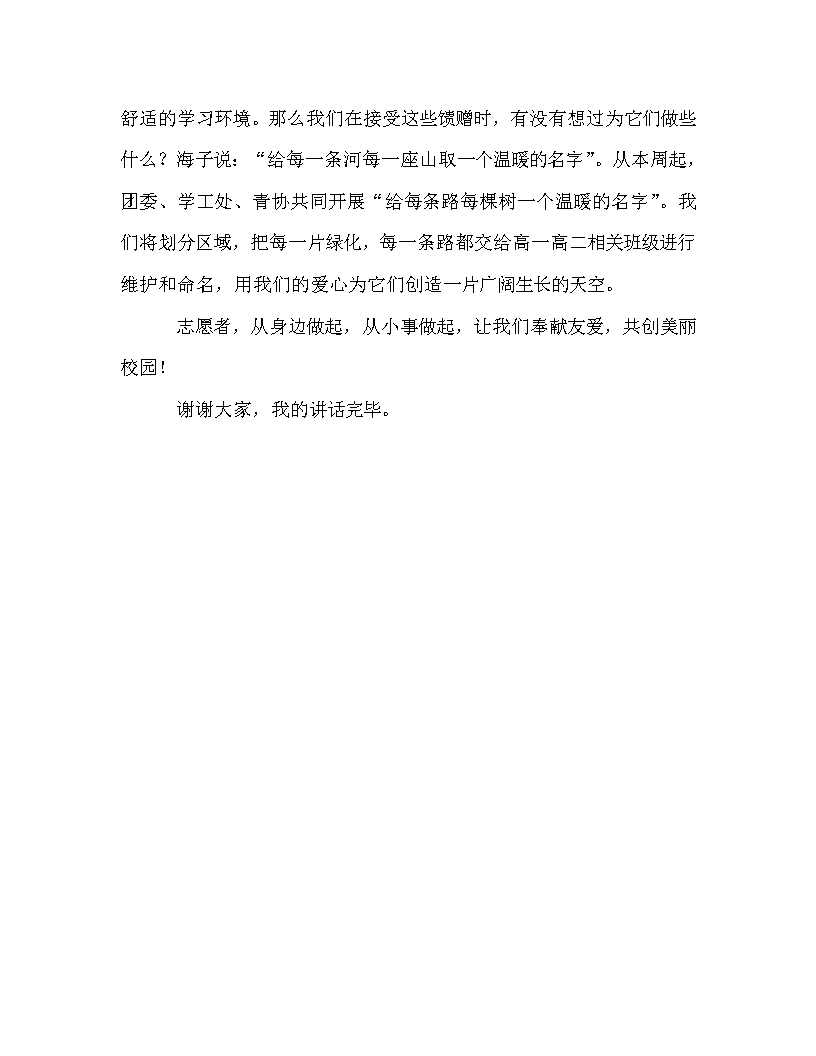 舒适的学习环境。那么我们在接受这些馈赠时，有没有想过为它们做些什么？海子说：“给每一条河每一座山取一个温暖的名字”。从本周起，团委、学工处、青协共同开展“给每条路每棵树一个温暖的名字”。我们将划分区域，把每一片绿化，每一条路都交给高一高二相关班级进行维护和命名，用我们的爱心为它们创造一片广阔生长的天空。

志愿者，从身边做起，从小事做起，让我们奉献友爱，共创美丽校园！

谢谢大家，我的讲话完毕。